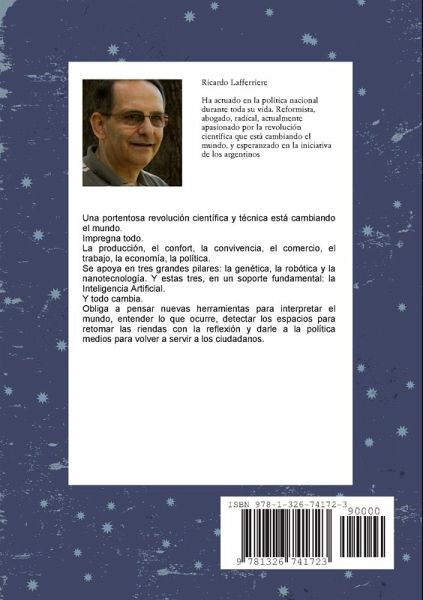 Ricardo Lafferriere

Ha actuado en la política nacional durante toda su vida. Reformista, abogado, radical, actualmente apasionado por la revolución científica que está cambiando el mundo, y esperanzado en la iniciativa de los argentinos

Una portentosa revolución científica y técnica está cambiando el mundo.
Impregna todo.
La producción, el confort, la convivencia, el comercio, el trabajo, la economía, la política.
Se apoya en tres grandes pilares: la genética, la robótica y la nanotecnología. Y estas tres, en un soporte fundamental: la Inteligencia Artificial.
Y todo cambia.
Obliga a pensar nuevas herramientas para interpretar el mundo, entender lo que ocurre, detectar los espacios para retomar las riendas con la reflexión y darle a la política medios para volver a servir a los ciudadanos.

ISBN 978-1-326-74172-3
90000
9 781326 741723